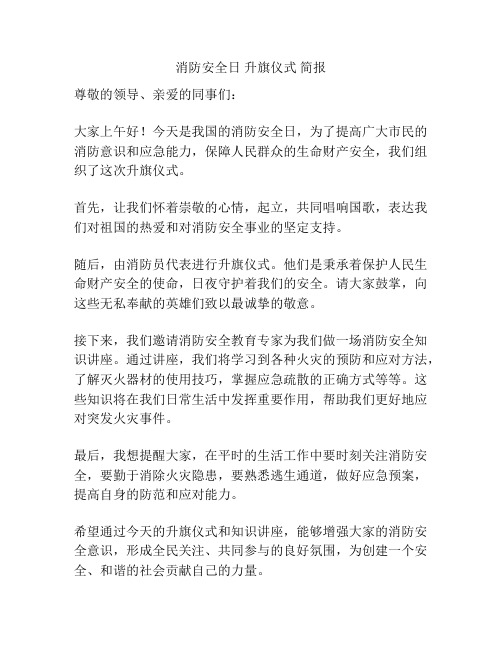 消防安全日 升旗仪式 简报

尊敬的领导、亲爱的同事们：

大家上午好！今天是我国的消防安全日，为了提高广大市民的消防意识和应急能力，保障人民群众的生命财产安全，我们组织了这次升旗仪式。

首先，让我们怀着崇敬的心情，起立，共同唱响国歌，表达我们对祖国的热爱和对消防安全事业的坚定支持。

随后，由消防员代表进行升旗仪式。他们是秉承着保护人民生命财产安全的使命，日夜守护着我们的安全。请大家鼓掌，向这些无私奉献的英雄们致以最诚挚的敬意。

接下来，我们邀请消防安全教育专家为我们做一场消防安全知识讲座。通过讲座，我们将学习到各种火灾的预防和应对方法，了解灭火器材的使用技巧，掌握应急疏散的正确方式等等。这些知识将在我们日常生活中发挥重要作用，帮助我们更好地应对突发火灾事件。

最后，我想提醒大家，在平时的生活工作中要时刻关注消防安全，要勤于消除火灾隐患，要熟悉逃生通道，做好应急预案，提高自身的防范和应对能力。

希望通过今天的升旗仪式和知识讲座，能够增强大家的消防安全意识，形成全民关注、共同参与的良好氛围，为创建一个安全、和谐的社会贡献自己的力量。